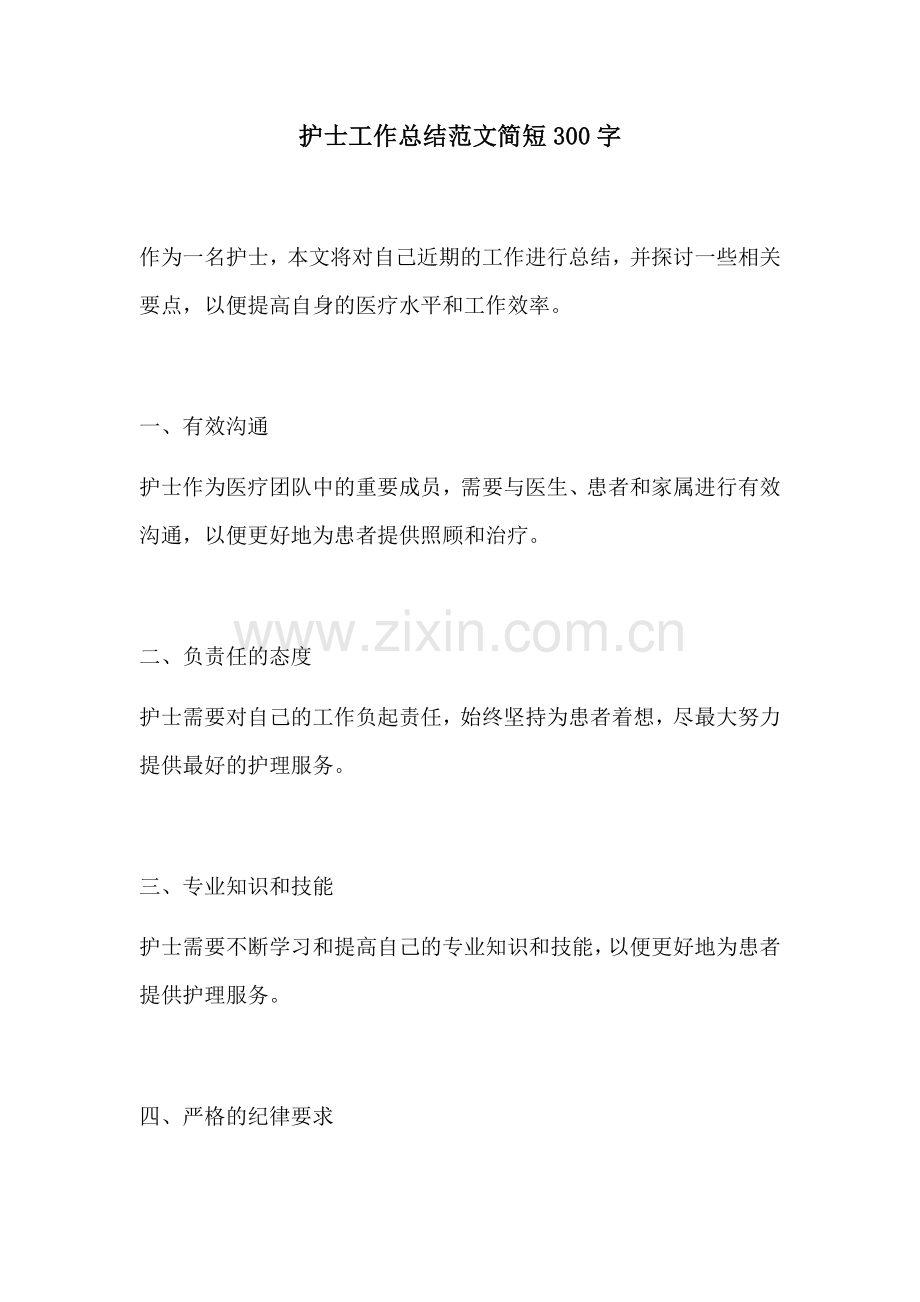 护士工作总结范文简短300字

作为一名护士，本文将对自己近期的工作进行总结，并探讨一些相关要点，以便提高自身的医疗水平和工作效率。

一、有效沟通

护士作为医疗团队中的重要成员，需要与医生、患者和家属进行有效沟通，以便更好地为患者提供照顾和治疗。

二、负责任的态度

护士需要对自己的工作负起责任，始终坚持为患者着想，尽最大努力提供最好的护理服务。

三、专业知识和技能

护士需要不断学习和提高自己的专业知识和技能，以便更好地为患者提供护理服务。

四、严格的纪律要求

www.zixin.com.cn